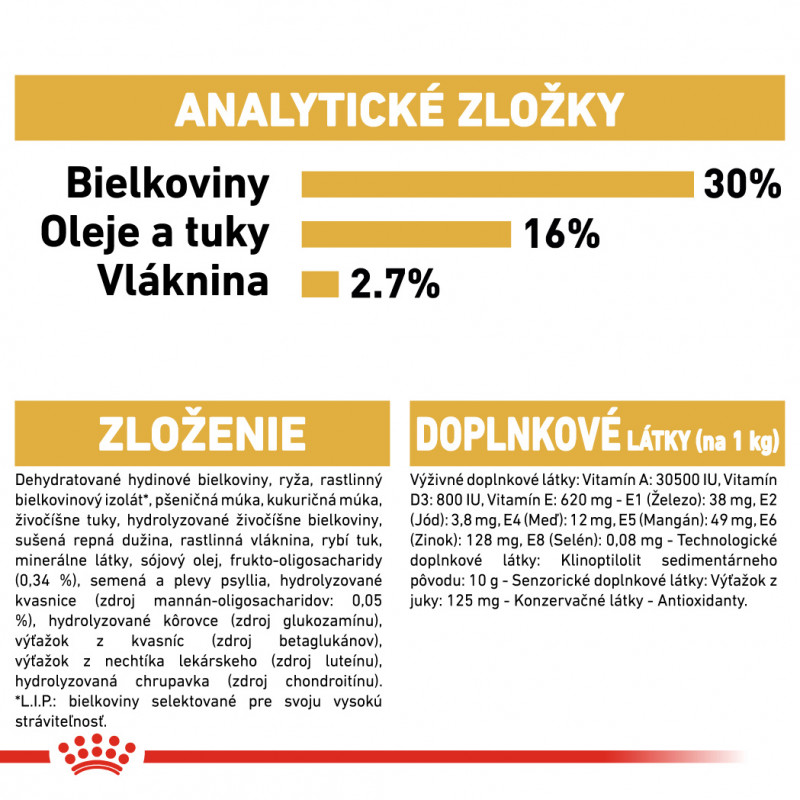 ANALYTICKÉ ZLOŽKY

Bielkoviny 30%
Oleje a tuky 16%
Vláknina 2.7%

ZLOŽENIE

Dehydratované hydinové bielkoviny, ryža, rastlinný bielkovinový izolát*, pšeničná múka, kukuričná múka, živočíšne tuky, hydrolyzované živočíšne bielkoviny, sušená repná dužina, rastlinná vláknina, rybí tuk, minerálne látky, sójový olej, frukto-oligosacharidy (0,34 %), semená a plevy psyllia, hydrolyzované kvasnice (zdroj mannán-oligosacharidov: 0,05 %), hydrolyzované kôrovce (zdroj glukozamínu), výťažok z kvasníc (zdroj betaglukánov), výťažok z nechtíka lekárskeho (zdroj luteínu), hydrolyzovaná chrupavka (zdroj chondroitínu). *L.I.P.: bielkoviny selektované pre svoju vysokú stráviteľnosť.

DOPLNKOVÉ LÁTKY (na 1 kg)

Výživné doplnkové látky: Vitamín A: 30500 IU, Vitamín D3: 800 IU, Vitamín E: 620 mg - E1 (Železo): 38 mg, E2 (Jód): 3,8 mg, E4 (Meď): 12 mg, E5 (Mangán): 49 mg, E6 (Zinok): 128 mg, E8 (Selén): 0,08 mg - Technologické doplnkové látky: Klinoptilolit sedimentárneho pôvodu: 10 g - Senzorické doplnkové látky: Výťažok z juky: 125 mg - Konzervačné látky - Antioxidanty.